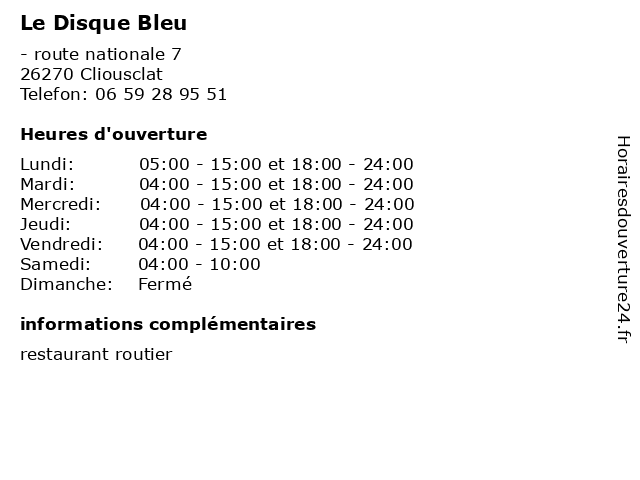 Le Disque Bleu

- route nationale 7
26270 Cliousclat
Telefon: 06 59 28 95 51

Heures d'ouverture

Lundi: 05:00 - 15:00 et 18:00 - 24:00
Mardi: 04:00 - 15:00 et 18:00 - 24:00
Mercredi: 04:00 - 15:00 et 18:00 - 24:00
Jeudi: 04:00 - 15:00 et 18:00 - 24:00
Vendredi: 04:00 - 15:00 et 18:00 - 24:00
Samedi: 04:00 - 10:00
Dimanche: Fermé

informations complémentaires

restaurant routier

Horairesdouverture24.fr